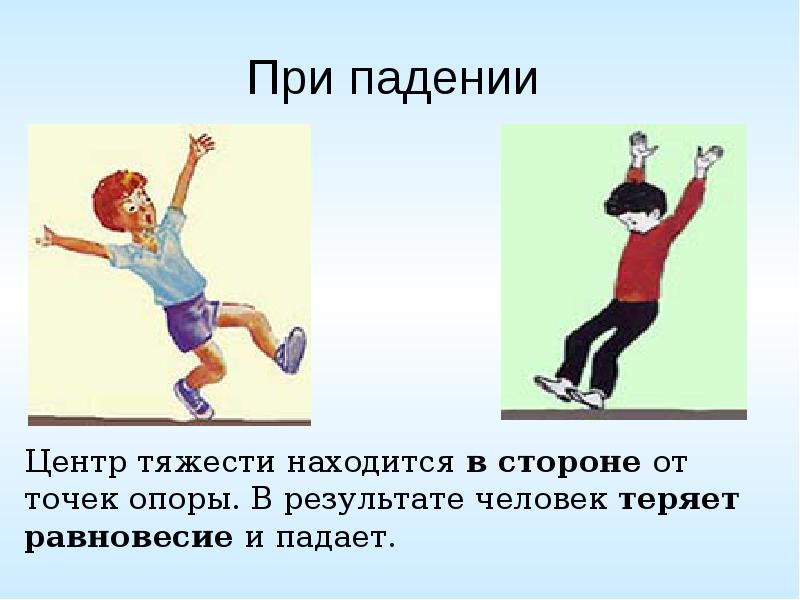 При падении

Центр тяжести находится в стороне от точек опоры. В результате человек теряет равновесие и падает.